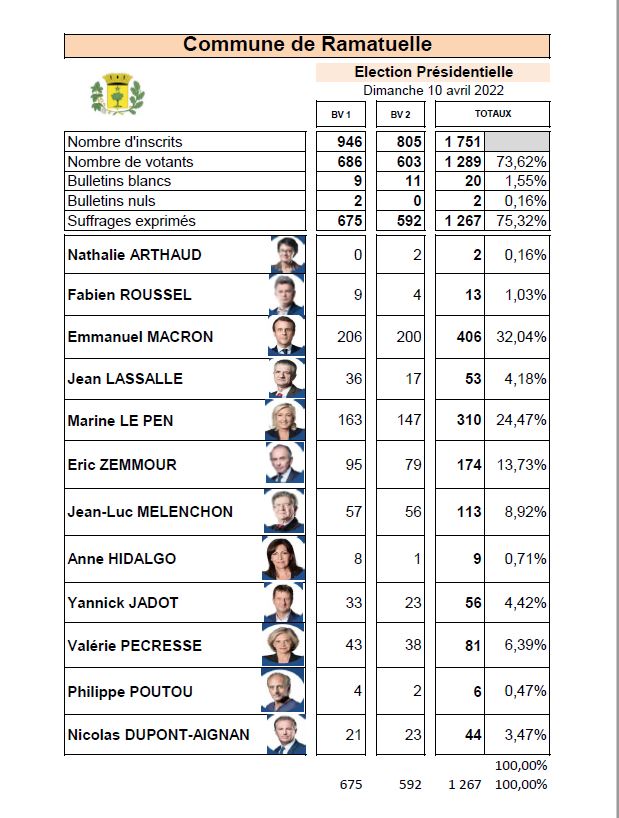 Commune de Ramatuelle

Election Présidentielle
Dimanche 10 avril 2022

| | BV 1 | BV 2 | TOTAUX | |
|---|---|---|---|---|
| Nombre d'inscrits | 946 | 805 | 1 751 | |
| Nombre de votants | 686 | 603 | 1 289 | 73,62% |
| Bulletins blancs | 9 | 11 | 20 | 1,55% |
| Bulletins nuls | 2 | 0 | 2 | 0,16% |
| Suffrages exprimés | 675 | 592 | 1 267 | 75,32% |
| Nathalie ARTHAUD | 0 | 2 | 2 | 0,16% |
| Fabien ROUSSEL | 9 | 4 | 13 | 1,03% |
| Emmanuel MACRON | 206 | 200 | 406 | 32,04% |
| Jean LASSALLE | 36 | 17 | 53 | 4,18% |
| Marine LE PEN | 163 | 147 | 310 | 24,47% |
| Eric ZEMMOUR | 95 | 79 | 174 | 13,73% |
| Jean-Luc MELENCHON | 57 | 56 | 113 | 8,92% |
| Anne HIDALGO | 8 | 1 | 9 | 0,71% |
| Yannick JADOT | 33 | 23 | 56 | 4,42% |
| Valérie PECRESSE | 43 | 38 | 81 | 6,39% |
| Philippe POUTOU | 4 | 2 | 6 | 0,47% |
| Nicolas DUPONT-AIGNAN | 21 | 23 | 44 | 3,47% |
| | | | | 100,00% |
| | 675 | 592 | 1 267 | 100,00% |